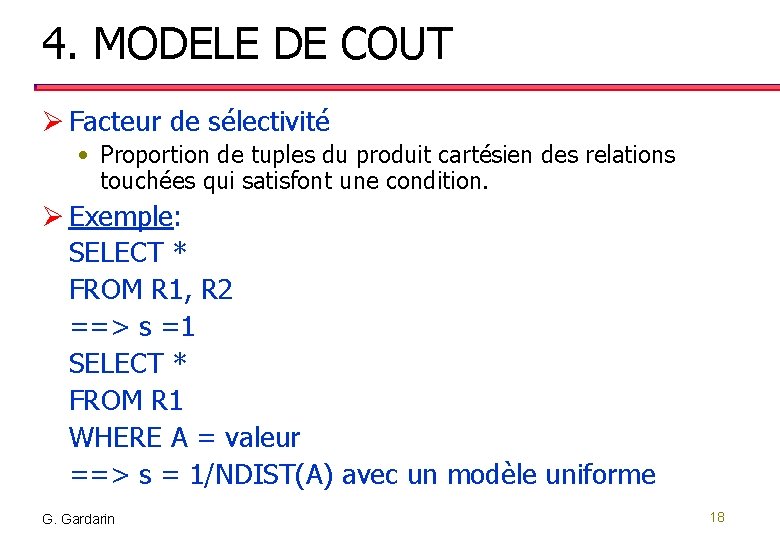 4. MODELE DE COUT

➢ Facteur de sélectivité

• Proportion de tuples du produit cartésien des relations touchées qui satisfont une condition.

➢ Exemple:

SELECT *

FROM R1, R2

==> s =1

SELECT *

FROM R1

WHERE A = valeur

==> s = 1/NDIST(A) avec un modèle uniforme

G. Gardarin

18